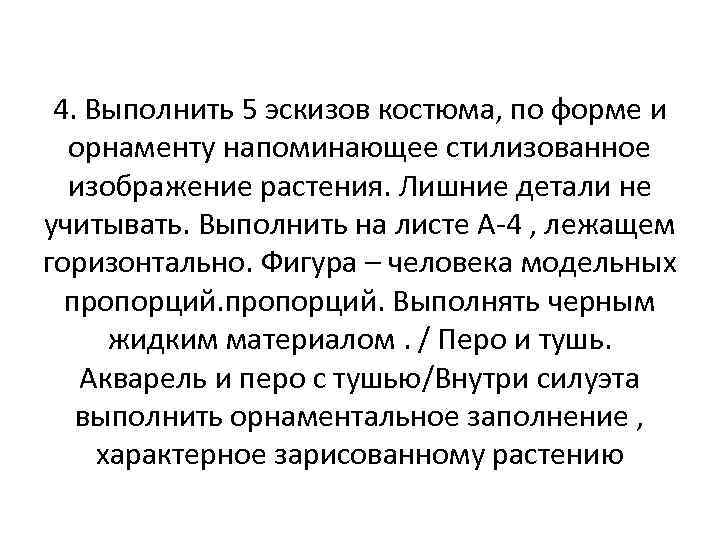 4. Выполнить 5 эскизов костюма, по форме и орнаменту напоминающее стилизованное изображение растения. Лишние детали не учитывать. Выполнить на листе А-4 , лежащем горизонтально. Фигура – человека модельных пропорций.пропорций. Выполнять черным жидким материалом . / Перо и тушь. Акварель и перо с тушью/Внутри силуэта выполнить орнаментальное заполнение , характерное зарисованному растению